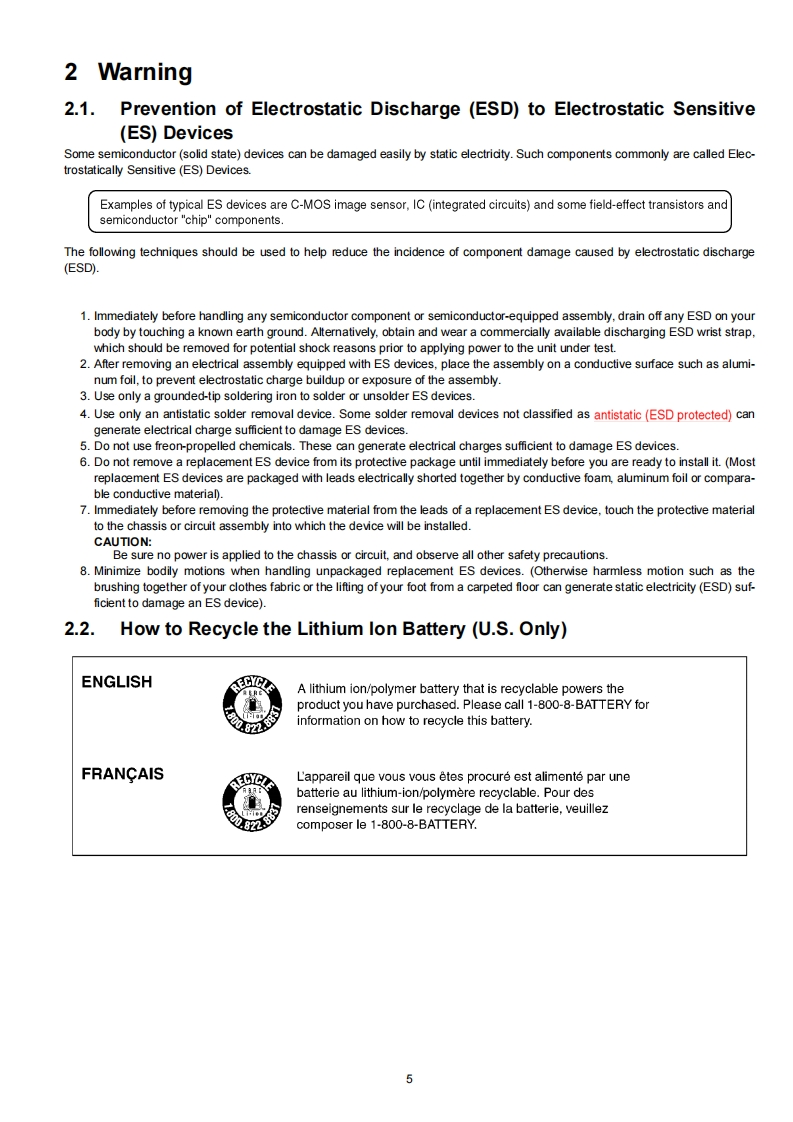 2 Warning

2.1. Prevention of Electrostatic Discharge (ESD) to Electrostatic Sensitive (ES) Devices

Some semiconductor (solid state) devices can be damaged easily by static electricity. Such components commonly are called Electrostatically Sensitive (ES) Devices.

Examples of typical ES devices are C-MOS image sensor, IC (integrated circuits) and some field-effect transistors and semiconductor "chip" components.

The following techniques should be used to help reduce the incidence of component damage caused by electrostatic discharge (ESD).

1. Immediately before handling any semiconductor component or semiconductor-equipped assembly, drain off any ESD on your body by touching a known earth ground. Alternatively, obtain and wear a commercially available discharging ESD wrist strap, which should be removed for potential shock reasons prior to applying power to the unit under test.
2. After removing an electrical assembly equipped with ES devices, place the assembly on a conductive surface such as aluminum foil, to prevent electrostatic charge buildup or exposure of the assembly.
3. Use only a grounded-tip soldering iron to solder or unsolder ES devices.
4. Use only an antistatic solder removal device. Some solder removal devices not classified as antistatic (ESD protected) can generate electrical charge sufficient to damage ES devices.
5. Do not use freon-propelled chemicals. These can generate electrical charges sufficient to damage ES devices.
6. Do not remove a replacement ES device from its protective package until immediately before you are ready to install it. (Most replacement ES devices are packaged with leads electrically shorted together by conductive foam, aluminum foil or comparable conductive material).
7. Immediately before removing the protective material from the leads of a replacement ES device, touch the protective material to the chassis or circuit assembly into which the device will be installed.
CAUTION:
Be sure no power is applied to the chassis or circuit, and observe all other safety precautions.
8. Minimize bodily motions when handling unpackaged replacement ES devices. (Otherwise harmless motion such as the brushing together of your clothes fabric or the lifting of your foot from a carpeted floor can generate static electricity (ESD) sufficient to damage an ES device).

2.2. How to Recycle the Lithium Ion Battery (U.S. Only)

ENGLISH

RECYCLE RBRC Li-ion 1.800.822.8837

A lithium ion/polymer battery that is recyclable powers the product you have purchased. Please call 1-800-8-BATTERY for information on how to recycle this battery.

FRANÇAIS

RECYCLE RBRC Li-ion 1.800.822.8837

L'appareil que vous vous êtes procuré est alimenté par une batterie au lithium-ion/polymère recyclable. Pour des renseignements sur le recyclage de la batterie, veuillez composer le 1-800-8-BATTERY.

5